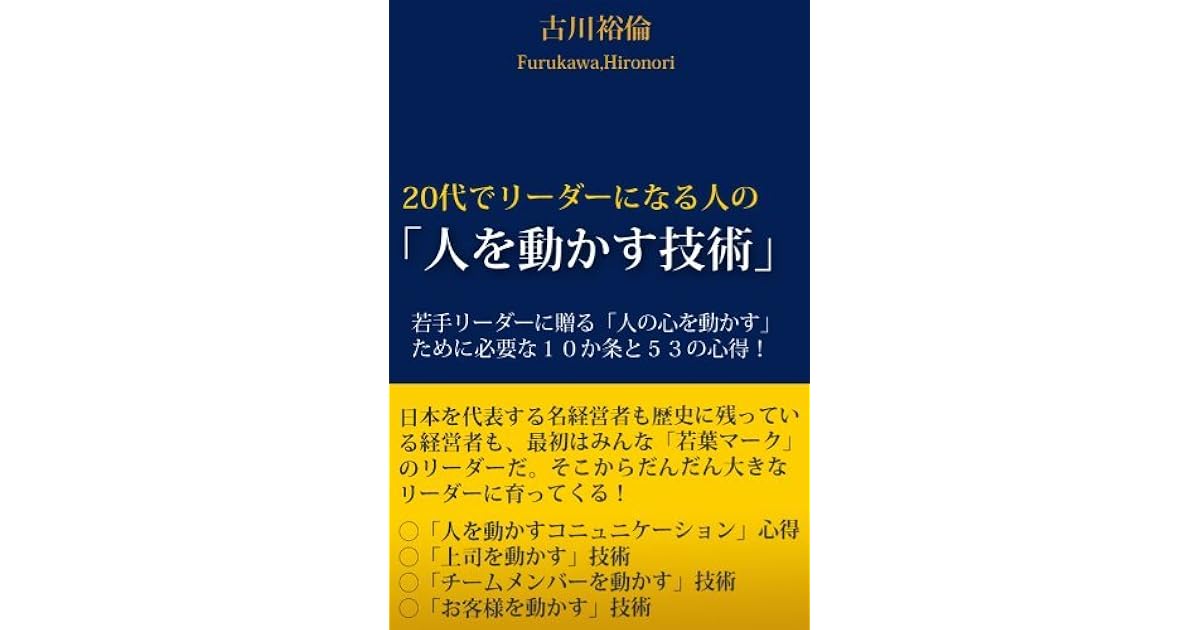 古川裕倫

Furukawa,Hironori

20代でリーダーになる人の

「人を動かす技術」

若手リーダーに贈る「人の心を動かす」ために必要な１０か条と５３の心得！

日本を代表する名経営者も歴史に残っている経営者も、最初はみんな「若葉マーク」のリーダーだ。そこからだんだん大きなリーダーに育ってくる！

○「人を動かすコニュニケーション」心得
○「上司を動かす」技術
○「チームメンバーを動かす」技術
○「お客様を動かす」技術